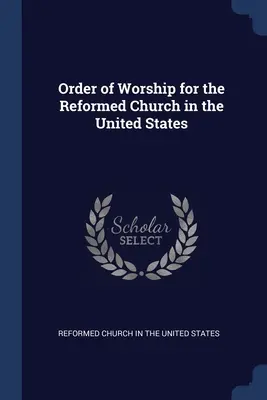 Order of Worship for the Reformed Church in the United States

Scholar
SELECT

REFORMED CHURCH IN THE UNITED STATES